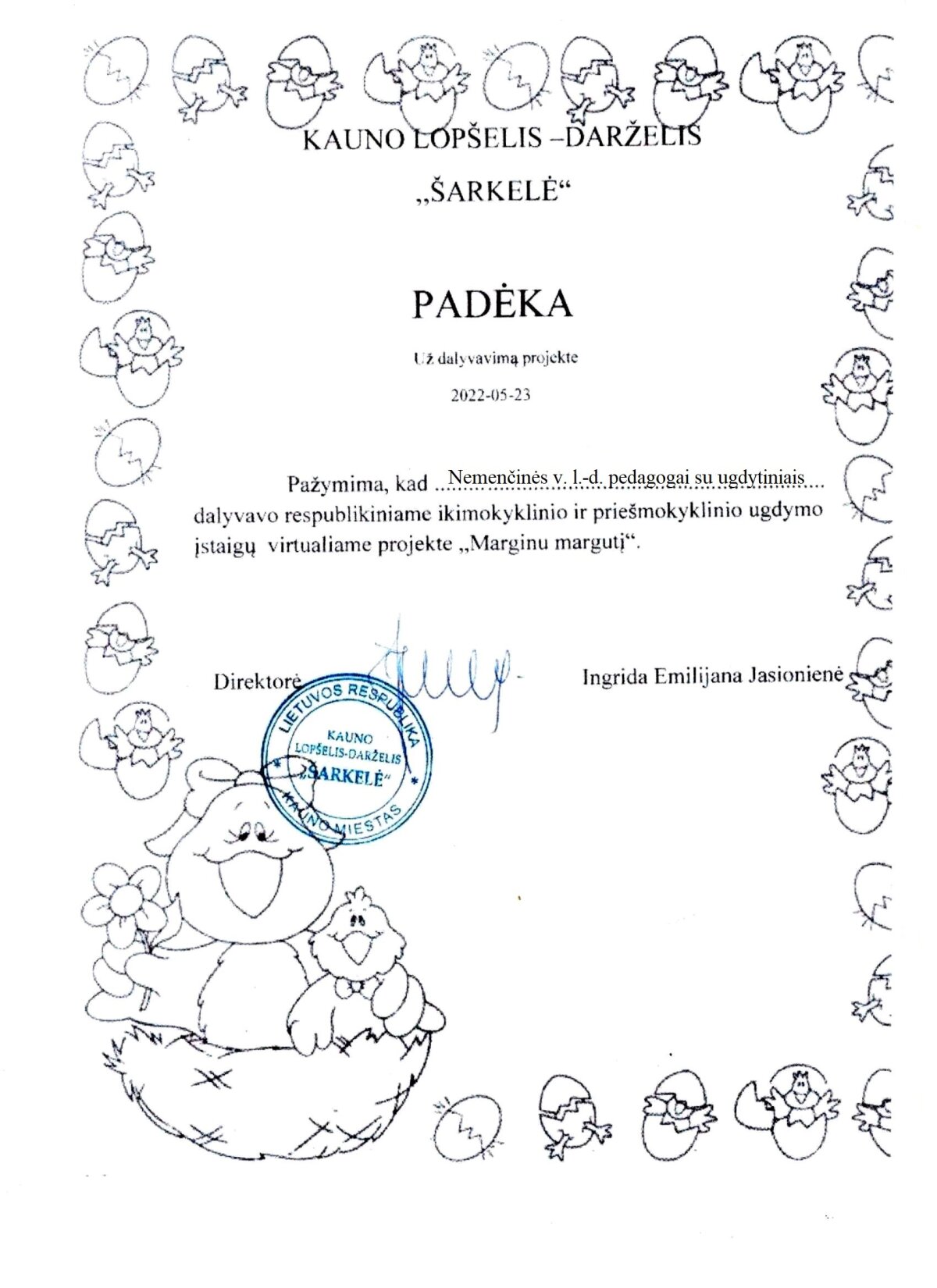 KAUNO LOPŠELIS –DARŽELIS

„ŠARKELĖ“

PADĖKA

Už dalyvavimą projekte

2022-05-23

Pažymima, kad ....Nemenčinės v. l.-d. pedagogai su ugdytiniais.... dalyvavo respublikiniame ikimokyklinio ir priešmokyklinio ugdymo įstaigų virtualiame projekte „Marginu margutį“.

Direktorė

Ingrida Emilijana Jasionienė

LIETUVOS RESPUBLIKA
KAUNO LOPŠELIS-DARŽELIS
„ŠARKELĖ“
KAUNO MIESTAS